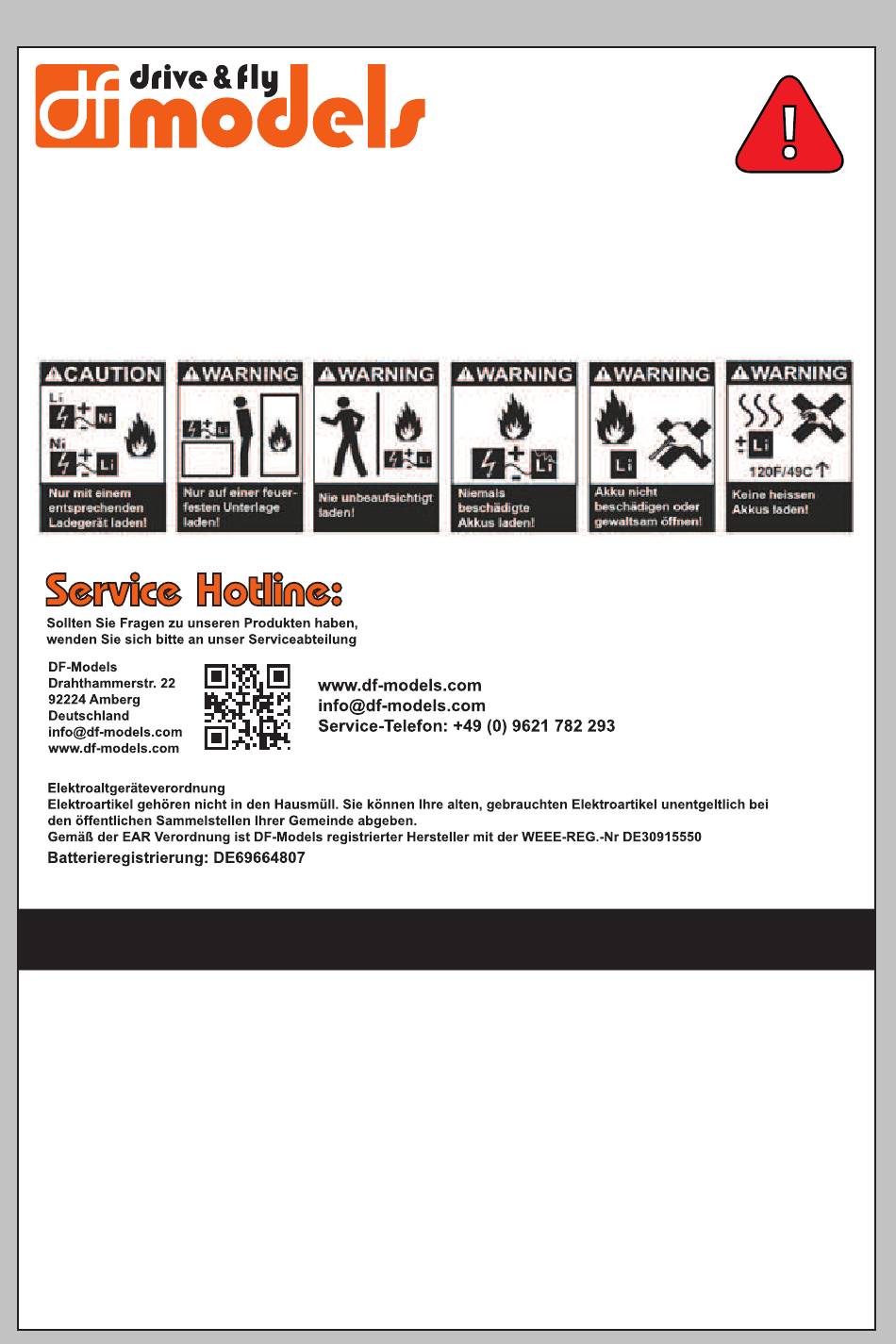 df drive & fly models

CAUTION
Li
Ni
Ni
Li
Nur mit einem entsprechenden Ladegerät laden!

WARNING
Li
Nur auf einer feuerfesten Unterlage laden!

WARNING
Li
Nie unbeaufsichtigt laden!

WARNING
Li
Niemals beschädigte Akkus laden!

WARNING
Li
Akku nicht beschädigen oder gewaltsam öffnen!

WARNING
Li
120F/49C
Keine heissen Akkus laden!

Service Hotline:
Sollten Sie Fragen zu unseren Produkten haben, wenden Sie sich bitte an unser Serviceabteilung

DF-Models
Drahthammerstr. 22
92224 Amberg
Deutschland
info@df-models.com
www.df-models.com

www.df-models.com
info@df-models.com
Service-Telefon: +49 (0) 9621 782 293

Elektroaltgeräteverordnung
Elektroartikel gehören nicht in den Hausmüll. Sie können Ihre alten, gebrauchten Elektroartikel unentgeltlich bei den öffentlichen Sammelstellen Ihrer Gemeinde abgeben.
Gemäß der EAR Verordnung ist DF-Models registrierter Hersteller mit der WEEE-REG.-Nr DE30915550
Batterieregistrierung: DE69664807